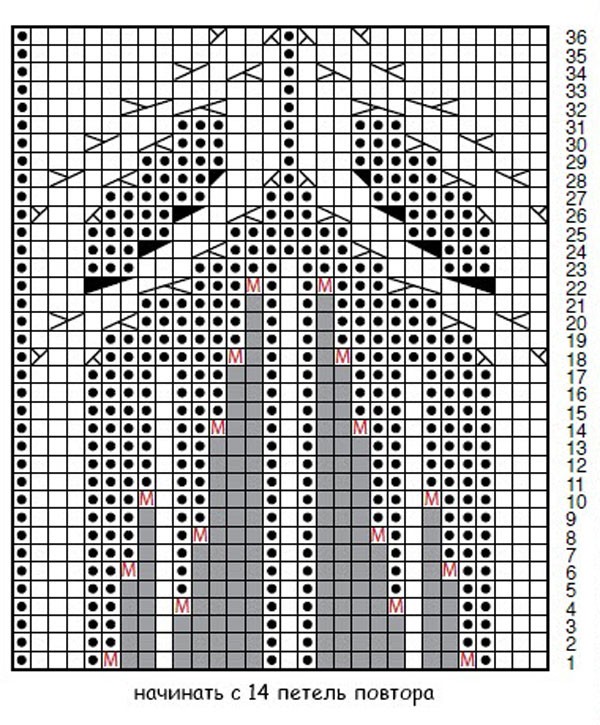 36
35
34
33
32
31
30
29
28
27
26
25
24
23
22
21
20
19
18
17
16
15
14
13
12
11
10
9
8
7
6
5
4
3
2
1

M M M M M M M M M M M M M M M M

начинать с 14 петель повтора